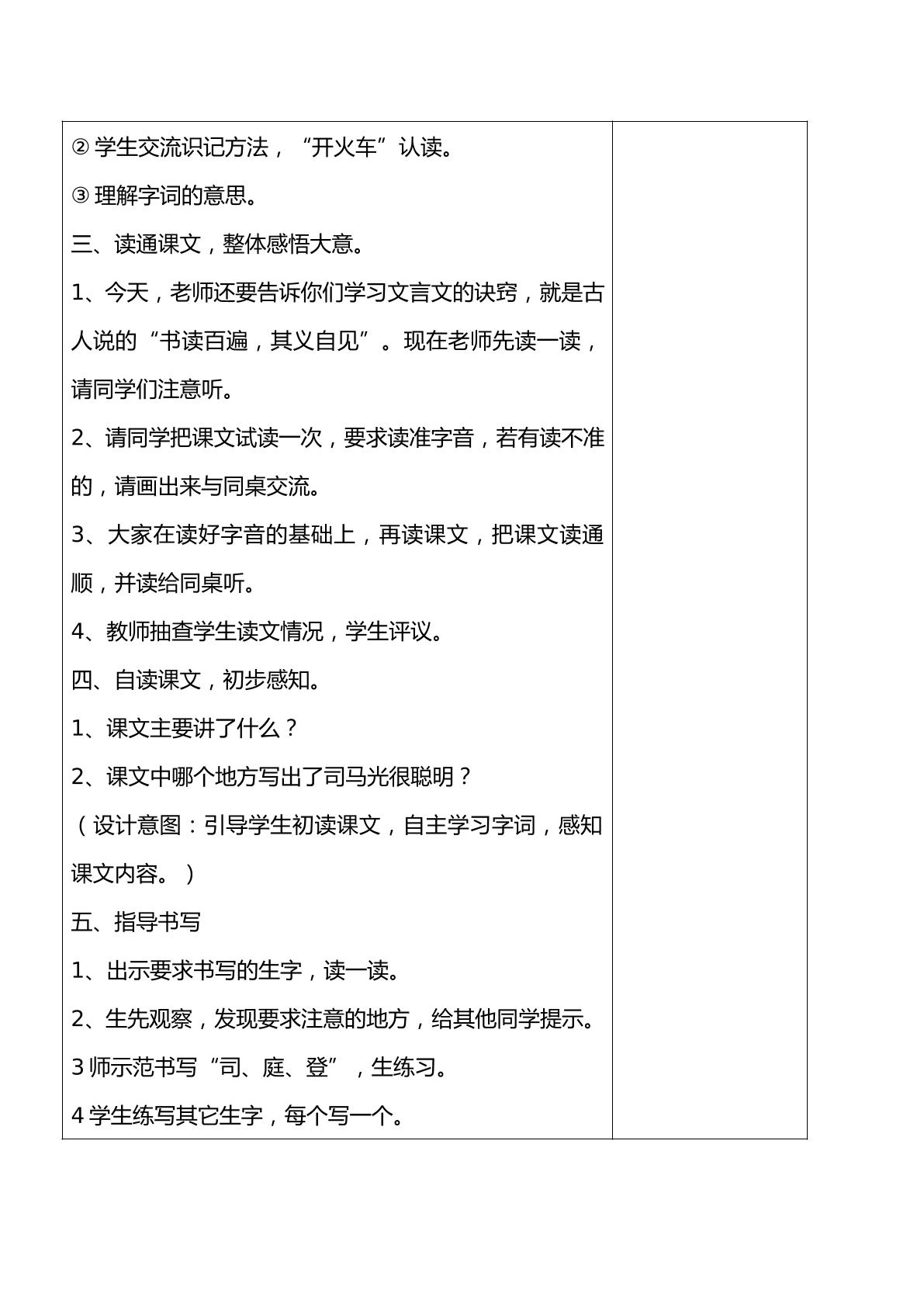 ②学生交流识记方法，“开火车”认读。

③理解字词的意思。

三、读通课文，整体感悟大意。

1、今天，老师还要告诉你们学习文言文的诀窍，就是古人说的“书读百遍，其义自见”。现在老师先读一读，请同学们注意听。

2、请同学把课文试读一次，要求读准字音，若有读不准的，请画出来与同桌交流。

3、大家在读好字音的基础上，再读课文，把课文读通顺，并读给同桌听。

4、教师抽查学生读文情况，学生评议。

四、自读课文，初步感知。

1、课文主要讲了什么？

2、课文中哪个地方写出了司马光很聪明？

（设计意图：引导学生初读课文，自主学习字词，感知课文内容。）

五、指导书写

1、出示要求书写的生字，读一读。

2、生先观察，发现要求注意的地方，给其他同学提示。

3师示范书写“司、庭、登”，生练习。

4学生练写其它生字，每个写一个。